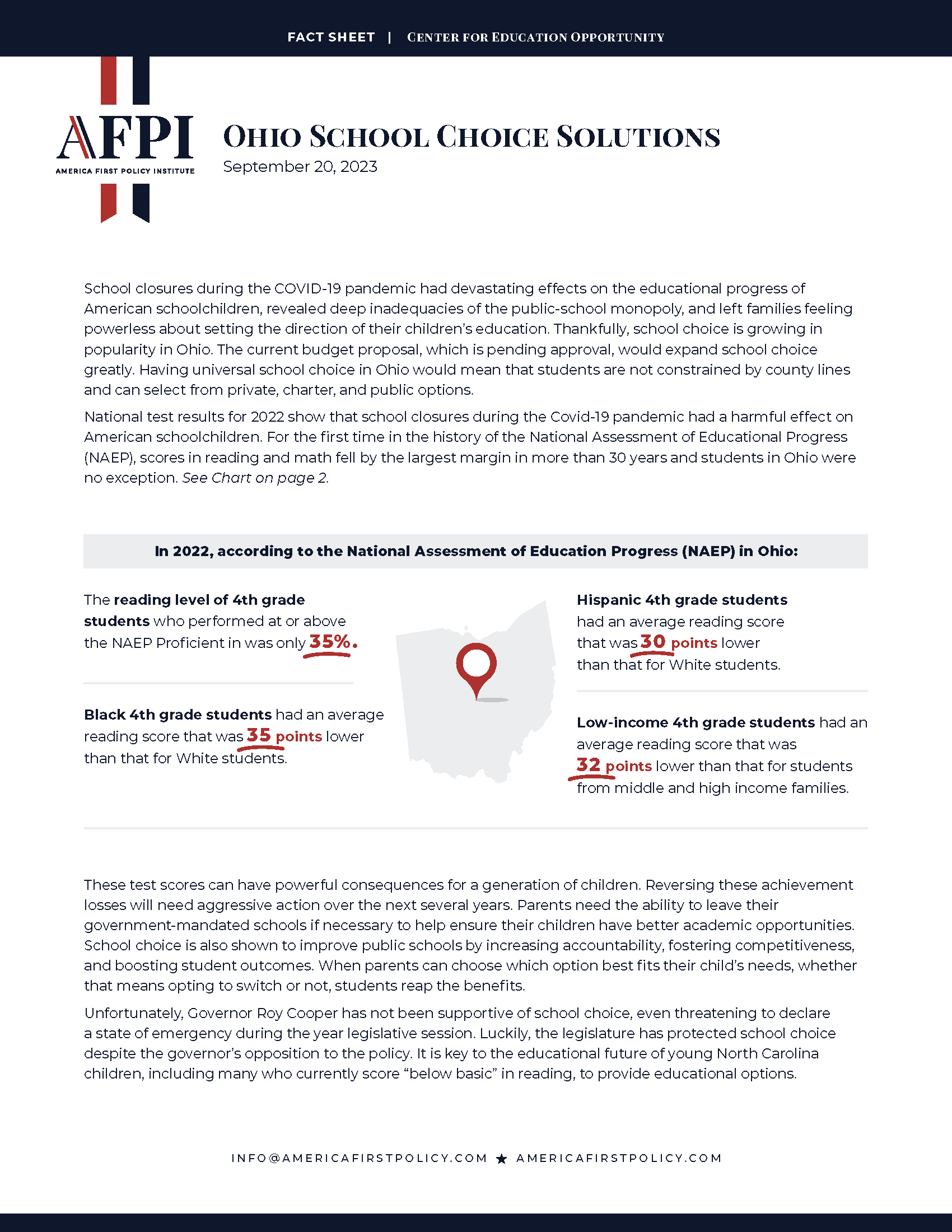 FACT SHEET | CENTER FOR EDUCATION OPPORTUNITY

AFPI
AMERICA FIRST POLICY INSTITUTE

OHIO SCHOOL CHOICE SOLUTIONS
September 20, 2023

School closures during the COVID-19 pandemic had devastating effects on the educational progress of American schoolchildren, revealed deep inadequacies of the public-school monopoly, and left families feeling powerless about setting the direction of their children's education. Thankfully, school choice is growing in popularity in Ohio. The current budget proposal, which is pending approval, would expand school choice greatly. Having universal school choice in Ohio would mean that students are not constrained by county lines and can select from private, charter, and public options.

National test results for 2022 show that school closures during the Covid-19 pandemic had a harmful effect on American schoolchildren. For the first time in the history of the National Assessment of Educational Progress (NAEP), scores in reading and math fell by the largest margin in more than 30 years and students in Ohio were no exception. See Chart on page 2.

In 2022, according to the National Assessment of Education Progress (NAEP) in Ohio:

The reading level of 4th grade students who performed at or above the NAEP Proficient in was only 35%.

Black 4th grade students had an average reading score that was 35 points lower than that for White students.

Hispanic 4th grade students had an average reading score that was 30 points lower than that for White students.

Low-income 4th grade students had an average reading score that was 32 points lower than that for students from middle and high income families.

These test scores can have powerful consequences for a generation of children. Reversing these achievement losses will need aggressive action over the next several years. Parents need the ability to leave their government-mandated schools if necessary to help ensure their children have better academic opportunities. School choice is also shown to improve public schools by increasing accountability, fostering competitiveness, and boosting student outcomes. When parents can choose which option best fits their child's needs, whether that means opting to switch or not, students reap the benefits.

Unfortunately, Governor Roy Cooper has not been supportive of school choice, even threatening to declare a state of emergency during the year legislative session. Luckily, the legislature has protected school choice despite the governor's opposition to the policy. It is key to the educational future of young North Carolina children, including many who currently score "below basic" in reading, to provide educational options.

INFO@AMERICAFIRSTPOLICY.COM ★ AMERICAFIRSTPOLICY.COM